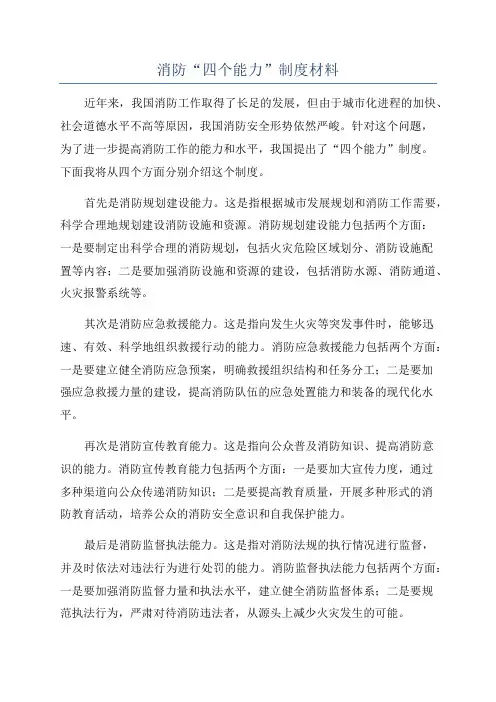 消防“四个能力”制度材料

近年来，我国消防工作取得了长足的发展，但由于城市化进程的加快、社会道德水平不高等原因，我国消防安全形势依然严峻。针对这个问题，为了进一步提高消防工作的能力和水平，我国提出了“四个能力”制度。下面我将从四个方面分别介绍这个制度。

首先是消防规划建设能力。这是指根据城市发展规划和消防工作需要，科学合理地规划建设消防设施和资源。消防规划建设能力包括两个方面：一是要制定出科学合理的消防规划，包括火灾危险区域划分、消防设施配置等内容；二是要加强消防设施和资源的建设，包括消防水源、消防通道、火灾报警系统等。

其次是消防应急救援能力。这是指向发生火灾等突发事件时，能够迅速、有效、科学地组织救援行动的能力。消防应急救援能力包括两个方面：一是要建立健全消防应急预案，明确救援组织结构和任务分工；二是要加强应急救援力量的建设，提高消防队伍的应急处置能力和装备的现代化水平。

再次是消防宣传教育能力。这是指向公众普及消防知识、提高消防意识的能力。消防宣传教育能力包括两个方面：一是要加大宣传力度，通过多种渠道向公众传递消防知识；二是要提高教育质量，开展多种形式的消防教育活动，培养公众的消防安全意识和自我保护能力。

最后是消防监督执法能力。这是指对消防法规的执行情况进行监督，并及时依法对违法行为进行处罚的能力。消防监督执法能力包括两个方面：一是要加强消防监督力量和执法水平，建立健全消防监督体系；二是要规范执法行为，严肃对待消防违法者，从源头上减少火灾发生的可能。